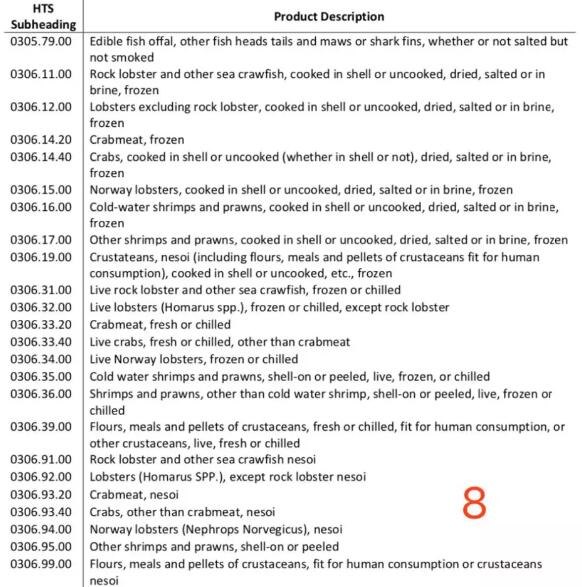 | HTS Subheading | Product Description |
|---|---|
| 0305.79.00 | Edible fish offal, other fish heads tails and maws or shark fins, whether or not salted but not smoked |
| 0306.11.00 | Rock lobster and other sea crawfish, cooked in shell or uncooked, dried, salted or in brine, frozen |
| 0306.12.00 | Lobsters excluding rock lobster, cooked in shell or uncooked, dried, salted or in brine, frozen |
| 0306.14.20 | Crabmeat, frozen |
| 0306.14.40 | Crabs, cooked in shell or uncooked (whether in shell or not), dried, salted or in brine, frozen |
| 0306.15.00 | Norway lobsters, cooked in shell or uncooked, dried, salted or in brine, frozen |
| 0306.16.00 | Cold-water shrimps and prawns, cooked in shell or uncooked, dried, salted or in brine, frozen |
| 0306.17.00 | Other shrimps and prawns, cooked in shell or uncooked, dried, salted or in brine, frozen |
| 0306.19.00 | Crustateans, nesoi (including flours, meals and pellets of crustaceans fit for human consumption), cooked in shell or uncooked, etc., frozen |
| 0306.31.00 | Live rock lobster and other sea crawfish, frozen or chilled |
| 0306.32.00 | Live lobsters (Homarus spp.), frozen or chilled, except rock lobster |
| 0306.33.20 | Crabmeat, fresh or chilled |
| 0306.33.40 | Live crabs, fresh or chilled, other than crabmeat |
| 0306.34.00 | Live Norway lobsters, frozen or chilled |
| 0306.35.00 | Cold water shrimps and prawns, shell-on or peeled, live, frozen, or chilled |
| 0306.36.00 | Shrimps and prawns, other than cold water shrimp, shell-on or peeled, live, frozen or chilled |
| 0306.39.00 | Flours, meals and pellets of crustaceans, fresh or chilled, fit for human consumption, or other crustaceans, live, fresh or chilled |
| 0306.91.00 | Rock lobster and other sea crawfish nesoi |
| 0306.92.00 | Lobsters (Homarus SPP.), except rock lobster nesoi |
| 0306.93.20 | Crabmeat, nesoi |
| 0306.93.40 | Crabs, other than crabmeat, nesoi |
| 0306.94.00 | Norway lobsters (Nephrops Norvegicus), nesoi |
| 0306.95.00 | Other shrimps and prawns, shell-on or peeled |
| 0306.99.00 | Flours, meals and pellets of crustaceans, fit for human consumption or crustaceans nesoi |

8